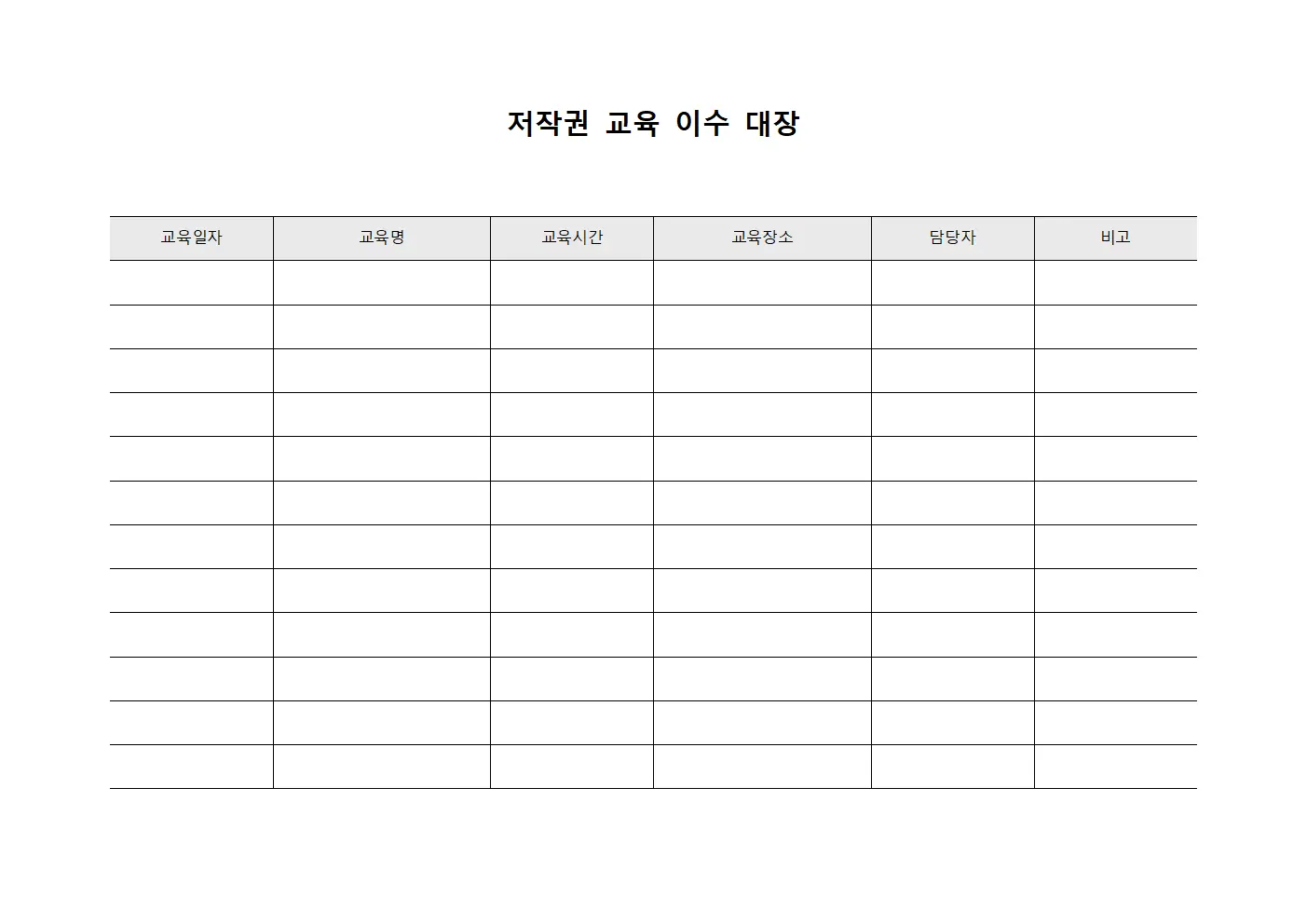 저작권 교육 이수 대장

| 교육일자 | 교육명 | 교육시간 | 교육장소 | 담당자 | 비고 |
|---|---|---|---|---|---|
| | | | | | |
| | | | | | |
| | | | | | |
| | | | | | |
| | | | | | |
| | | | | | |
| | | | | | |
| | | | | | |
| | | | | | |
| | | | | | |
| | | | | | |
| | | | | | |